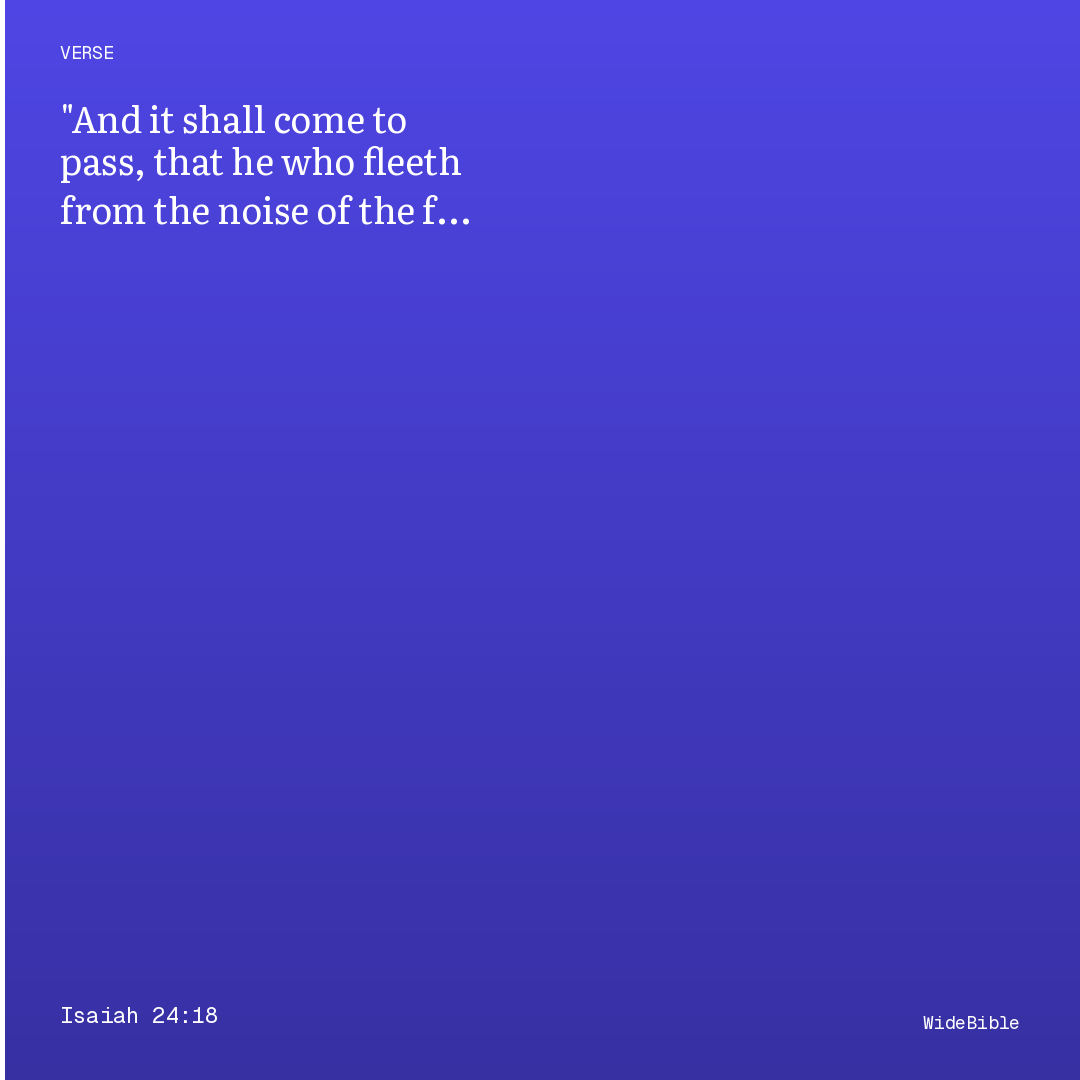 VERSE

"And it shall come to pass, that he who fleeth from the noise of the f…

Isaiah 24:18

WideBible